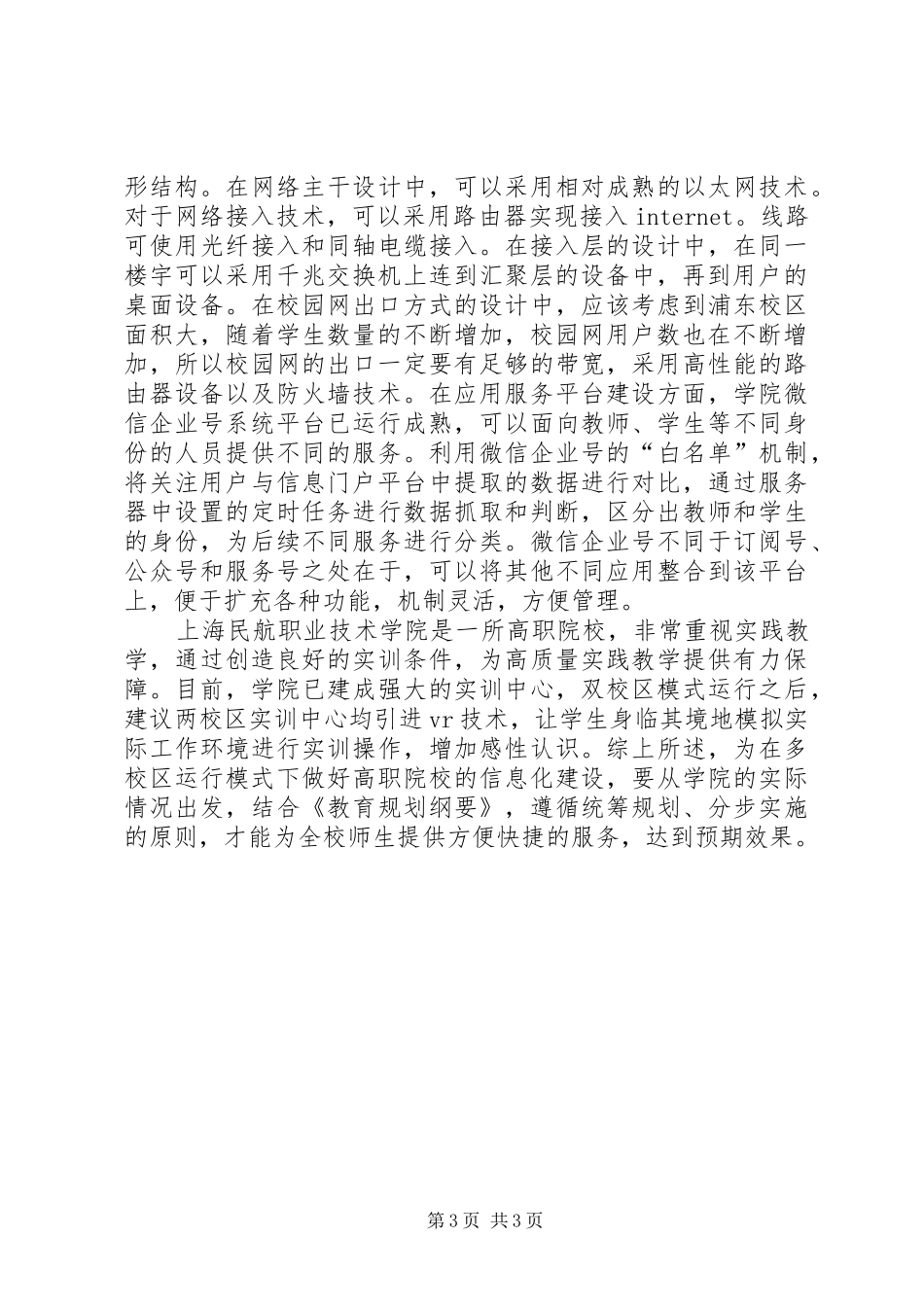 形结构。在网络主干设计中，可以采用相对成熟的以太网技术。对于网络接入技术，可以采用路由器实现接入 internet。线路可使用光纤接入和同轴电缆接入。在接入层的设计中，在同一楼宇可以采用千兆交换机上连到汇聚层的设备中，再到用户的桌面设备。在校园网出口方式的设计中，应该考虑到浦东校区面积大，随着学生数量的不断增加，校园网用户数也在不断增加，所以校园网的出口一定要有足够的带宽，采用高性能的路由器设备以及防火墙技术。在应用服务平台建设方面，学院微信企业号系统平台已运行成熟，可以面向教师、学生等不同身份的人员提供不同的服务。利用微信企业号的“白名单”机制，将关注用户与信息门户平台中提取的数据进行对比，通过服务器中设置的定时任务进行数据抓取和判断，区分出教师和学生的身份，为后续不同服务进行分类。微信企业号不同于订阅号、公众号和服务号之处在于，可以将其他不同应用整合到该平台上，便于扩充各种功能，机制灵活，方便管理。

上海民航职业技术学院是一所高职院校，非常重视实践教学，通过创造良好的实训条件，为高质量实践教学提供有力保障。目前，学院已建成强大的实训中心，双校区模式运行之后，建议两校区实训中心均引进 vr 技术，让学生身临其境地模拟实际工作环境进行实训操作，增加感性认识。综上所述，为在多校区运行模式下做好高职院校的信息化建设，要从学院的实际情况出发，结合《教育规划纲要》，遵循统筹规划、分步实施的原则，才能为全校师生提供方便快捷的服务，达到预期效果。

第 3 页 共 3 页